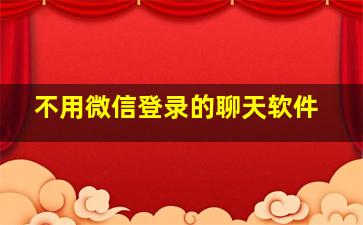 不用微信登录的聊天软件